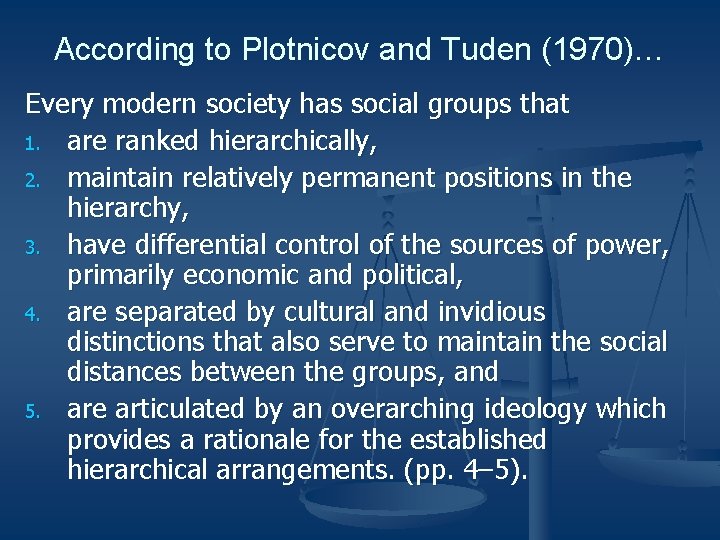 According to Plotnicov and Tuden (1970)…

Every modern society has social groups that

1. are ranked hierarchically,
2. maintain relatively permanent positions in the hierarchy,
3. have differential control of the sources of power, primarily economic and political,
4. are separated by cultural and invidious distinctions that also serve to maintain the social distances between the groups, and
5. are articulated by an overarching ideology which provides a rationale for the established hierarchical arrangements. (pp. 4–5).